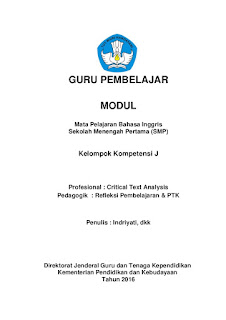 TUT WURI HANDAYANI

GURU PEMBELAJAR

MODUL

Mata Pelajaran Bahasa Inggris
Sekolah Menengah Pertama (SMP)

Kelompok Kompetensi J

Profesional : Critical Text Analysis
Pedagogik : Refleksi Pembelajaran & PTK

Penulis : Indriyati, dkk

Direktorat Jenderal Guru dan Tenaga Kependidikan
Kementerian Pendidikan dan Kebudayaan
Tahun 2016